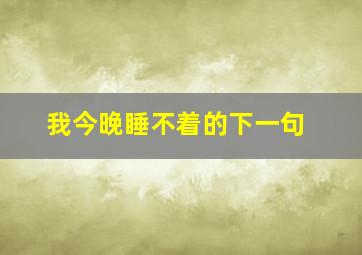 我今晚睡不着的下一句